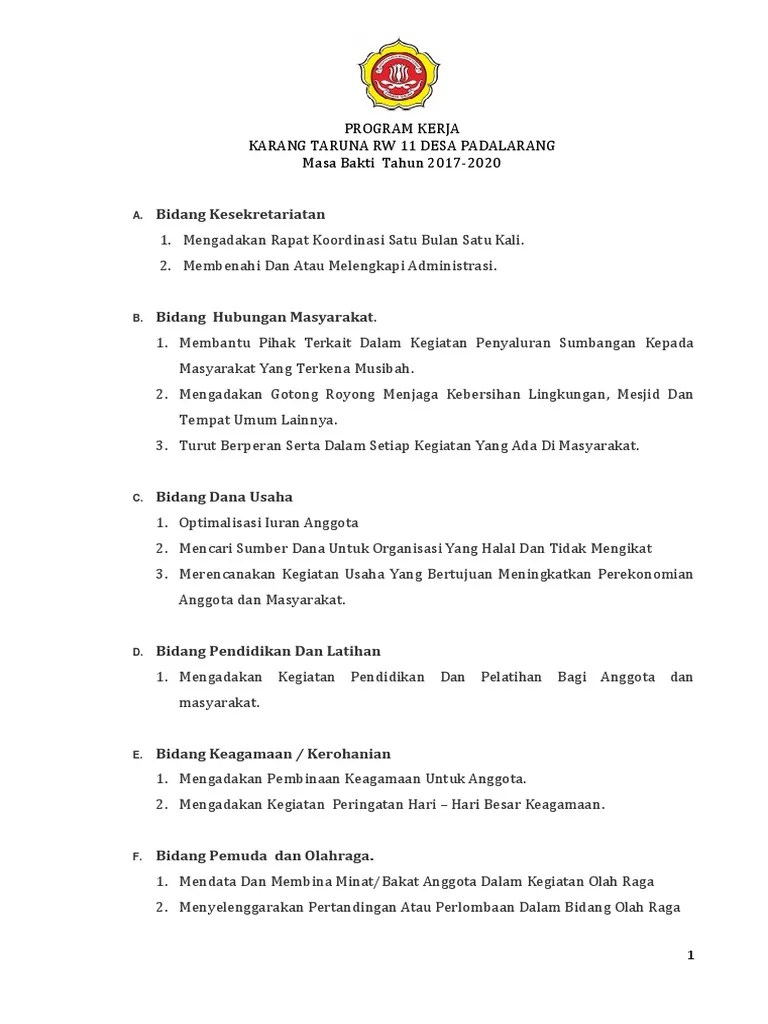 PROGRAM KERJA
KARANG TARUNA RW 11 DESA PADALARANG
Masa Bakti Tahun 2017-2020

A. Bidang Kesekretariatan
1. Mengadakan Rapat Koordinasi Satu Bulan Satu Kali.
2. Membenahi Dan Atau Melengkapi Administrasi.

B. Bidang Hubungan Masyarakat.
1. Membantu Pihak Terkait Dalam Kegiatan Penyaluran Sumbangan Kepada Masyarakat Yang Terkena Musibah.
2. Mengadakan Gotong Royong Menjaga Kebersihan Lingkungan, Mesjid Dan Tempat Umum Lainnya.
3. Turut Berperan Serta Dalam Setiap Kegiatan Yang Ada Di Masyarakat.

C. Bidang Dana Usaha
1. Optimalisasi Iuran Anggota
2. Mencari Sumber Dana Untuk Organisasi Yang Halal Dan Tidak Mengikat
3. Merencanakan Kegiatan Usaha Yang Bertujuan Meningkatkan Perekonomian Anggota dan Masyarakat.

D. Bidang Pendidikan Dan Latihan
1. Mengadakan Kegiatan Pendidikan Dan Pelatihan Bagi Anggota dan masyarakat.

E. Bidang Keagamaan / Kerohanian
1. Mengadakan Pembinaan Keagamaan Untuk Anggota.
2. Mengadakan Kegiatan Peringatan Hari – Hari Besar Keagamaan.

F. Bidang Pemuda dan Olahraga.
1. Mendata Dan Membina Minat/Bakat Anggota Dalam Kegiatan Olah Raga
2. Menyelenggarakan Pertandingan Atau Perlombaan Dalam Bidang Olah Raga

1